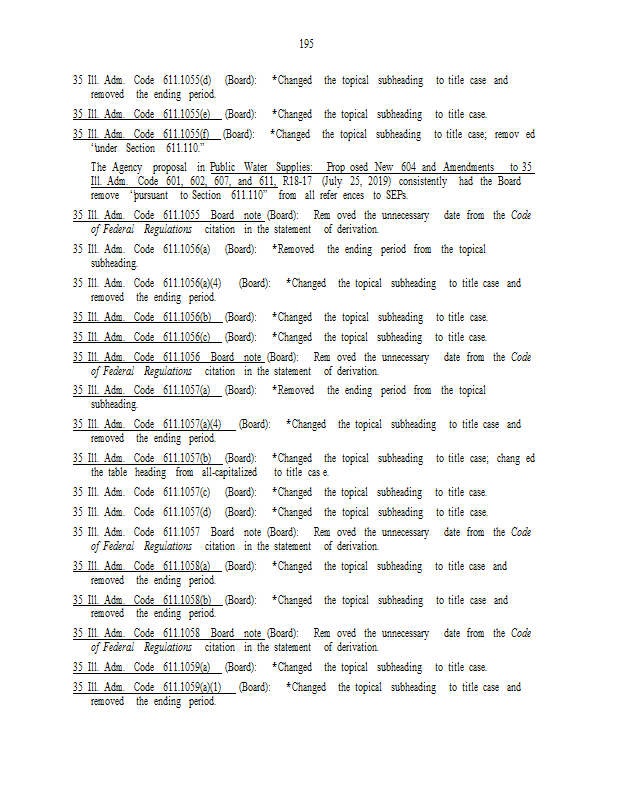 195

35 Ill. Adm. Code 611.1055(d) (Board): *Changed the topical subheading to title case and removed the ending period.

35 Ill. Adm. Code 611.1055(e) (Board): *Changed the topical subheading to title case.

35 Ill. Adm. Code 611.1055(f) (Board): *Changed the topical subheading to title case; remov ed "under Section 611.110."

The Agency proposal in Public Water Supplies: Prop osed New 604 and Amendments to 35 Ill. Adm. Code 601, 602, 607, and 611, R18-17 (July 25, 2019) consistently had the Board remove "pursuant to Section 611.110" from all refer ences to SEPs.

35 Ill. Adm. Code 611.1055 Board note (Board): Rem oved the unnecessary date from the Code of Federal Regulations citation in the statement of derivation.

35 Ill. Adm. Code 611.1056(a) (Board): *Removed the ending period from the topical subheading.

35 Ill. Adm. Code 611.1056(a)(4) (Board): *Changed the topical subheading to title case and removed the ending period.

35 Ill. Adm. Code 611.1056(b) (Board): *Changed the topical subheading to title case.

35 Ill. Adm. Code 611.1056(c) (Board): *Changed the topical subheading to title case.

35 Ill. Adm. Code 611.1056 Board note (Board): Rem oved the unnecessary date from the Code of Federal Regulations citation in the statement of derivation.

35 Ill. Adm. Code 611.1057(a) (Board): *Removed the ending period from the topical subheading.

35 Ill. Adm. Code 611.1057(a)(4) (Board): *Changed the topical subheading to title case and removed the ending period.

35 Ill. Adm. Code 611.1057(b) (Board): *Changed the topical subheading to title case; chang ed the table heading from all-capitalized to title cas e.

35 Ill. Adm. Code 611.1057(c) (Board): *Changed the topical subheading to title case.

35 Ill. Adm. Code 611.1057(d) (Board): *Changed the topical subheading to title case.

35 Ill. Adm. Code 611.1057 Board note (Board): Rem oved the unnecessary date from the Code of Federal Regulations citation in the statement of derivation.

35 Ill. Adm. Code 611.1058(a) (Board): *Changed the topical subheading to title case and removed the ending period.

35 Ill. Adm. Code 611.1058(b) (Board): *Changed the topical subheading to title case and removed the ending period.

35 Ill. Adm. Code 611.1058 Board note (Board): Rem oved the unnecessary date from the Code of Federal Regulations citation in the statement of derivation.

35 Ill. Adm. Code 611.1059(a) (Board): *Changed the topical subheading to title case.

35 Ill. Adm. Code 611.1059(a)(1) (Board): *Changed the topical subheading to title case and removed the ending period.